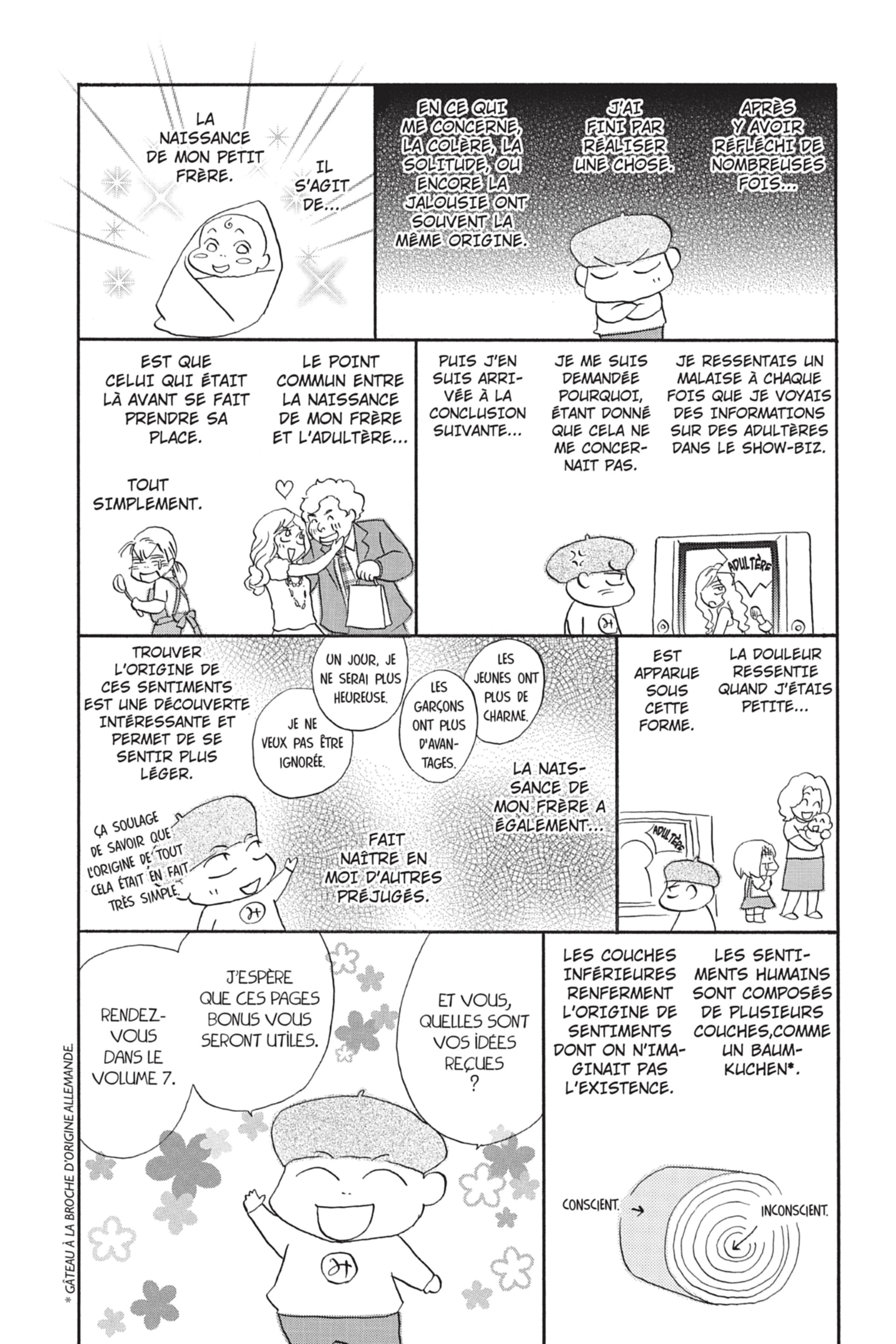 APRÈS Y AVOIR RÉFLÉCHI DE NOMBREUSES FOIS...

J'AI FINI PAR RÉALISER UNE CHOSE.

EN CE QUI ME CONCERNE, LA COLÈRE, LA SOLITUDE, OU ENCORE LA JALOUSIE ONT SOUVENT LA MÊME ORIGINE.

IL S'AGIT DE...

LA NAISSANCE DE MON PETIT FRÈRE.

JE RESSENTAIS UN MALAISE À CHAQUE FOIS QUE JE VOYAIS DES INFORMATIONS SUR DES ADULTÈRES DANS LE SHOW-BIZ.

JE ME SUIS DEMANDÉE POURQUOI, ÉTANT DONNÉ QUE CELA NE ME CONCERNAIT PAS.

PUIS J'EN SUIS ARRIVÉE À LA CONCLUSION SUIVANTE...

ADULTÈRE

LE POINT COMMUN ENTRE LA NAISSANCE DE MON FRÈRE ET L'ADULTÈRE...

EST QUE CELUI QUI ÉTAIT LÀ AVANT SE FAIT PRENDRE SA PLACE.

TOUT SIMPLEMENT.

LA DOULEUR RESSENTIE QUAND J'ÉTAIS PETITE...

EST APPARUE SOUS CETTE FORME.

ADULTÈRE

LA NAISSANCE DE MON FRÈRE A ÉGALEMENT...

FAIT NAÎTRE EN MOI D'AUTRES PRÉJUGÉS.

LES JEUNES ONT PLUS DE CHARME.

LES GARÇONS ONT PLUS D'AVANTAGES.

UN JOUR, JE NE SERAI PLUS HEUREUSE.

JE NE VEUX PAS ÊTRE IGNORÉE.

TROUVER L'ORIGINE DE CES SENTIMENTS EST UNE DÉCOUVERTE INTÉRESSANTE ET PERMET DE SE SENTIR PLUS LÉGER.

ÇA SOULAGE DE SAVOIR QUE L'ORIGINE DE TOUT CELA ÉTAIT EN FAIT TRÈS SIMPLE.

LES SENTIMENTS HUMAINS SONT COMPOSÉS DE PLUSIEURS COUCHES,COMME UN BAUMKUCHEN*.

LES COUCHES INFÉRIEURES RENFERMENT L'ORIGINE DE SENTIMENTS DONT ON N'IMAGINAIT PAS L'EXISTENCE.

CONSCIENT.

INCONSCIENT.

ET VOUS, QUELLES SONT VOS IDÉES REÇUES ?

J'ESPÈRE QUE CES PAGES BONUS VOUS SERONT UTILES.

RENDEZ-VOUS DANS LE VOLUME 7.

* GÂTEAU À LA BROCHE D'ORIGINE ALLEMANDE.